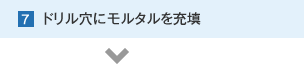 7 ドリル穴にモルタルを充填